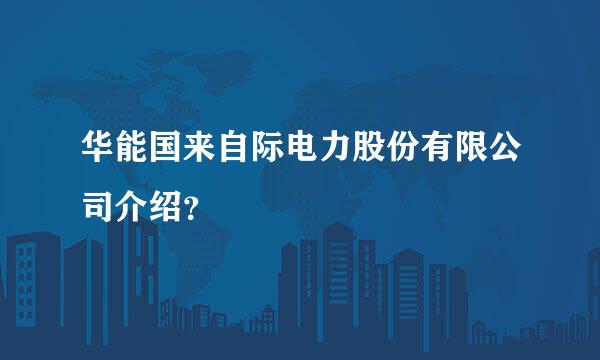 华能国来自际电力股份有限公司介绍?